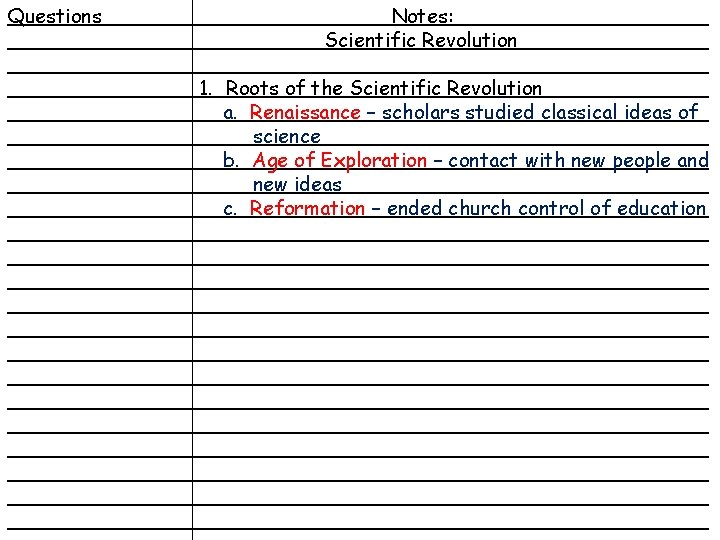 Questions

Notes:
Scientific Revolution

1. Roots of the Scientific Revolution
a. Renaissance – scholars studied classical ideas of science
b. Age of Exploration – contact with new people and new ideas
c. Reformation – ended church control of education